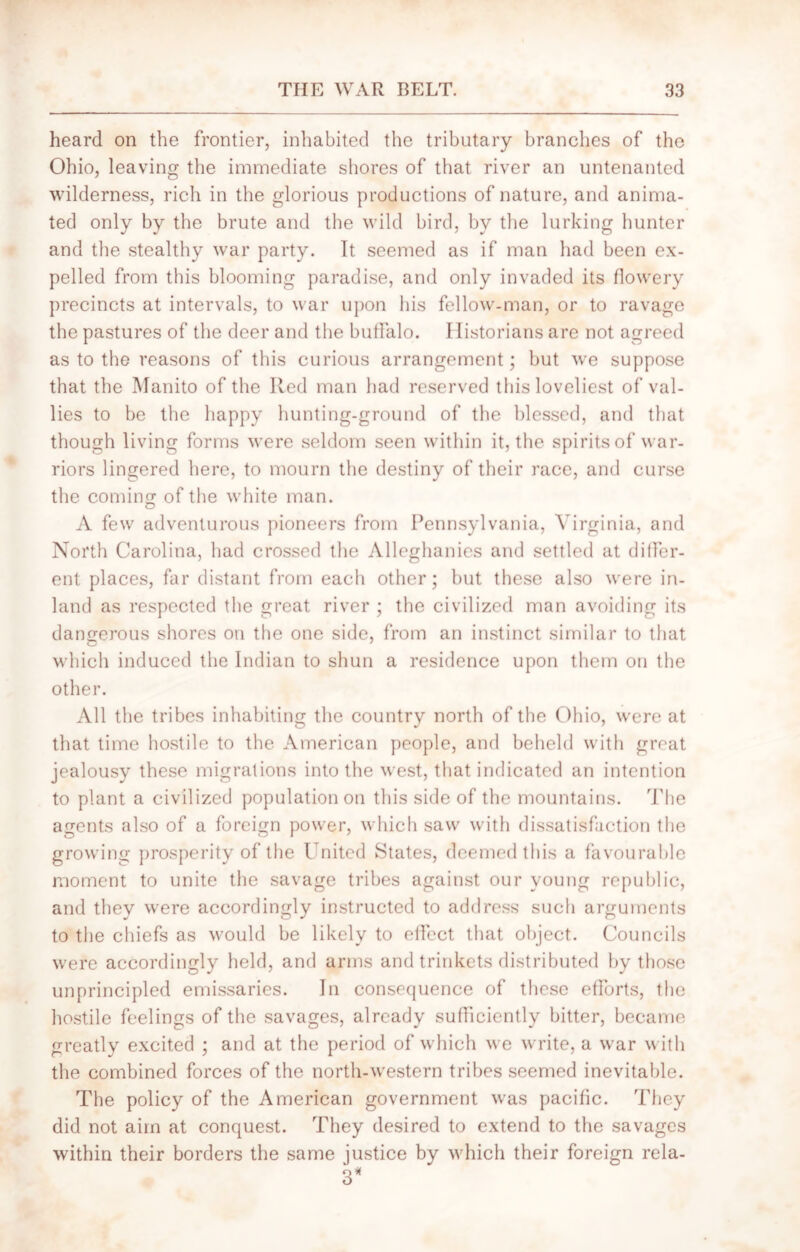 THE WAR BELT. 33

heard on the frontier, inhabited the tributary branches of the Ohio, leaving the immediate shores of that river an untenanted wilderness, rich in the glorious productions of nature, and animated only by the brute and the wild bird, by the lurking hunter and the stealthy war party. It seemed as if man had been expelled from this blooming paradise, and only invaded its flowery precincts at intervals, to war upon his fellow-man, or to ravage the pastures of the deer and the buffalo. Historians are not agreed as to the reasons of this curious arrangement; but we suppose that the Manito of the Red man had reserved this loveliest of vallies to be the happy hunting-ground of the blessed, and that though living forms were seldom seen within it, the spirits of warriors lingered here, to mourn the destiny of their race, and curse the coming of the white man.

A few adventurous pioneers from Pennsylvania, Virginia, and North Carolina, had crossed the Alleghanies and settled at different places, far distant from each other; but these also were inland as respected the great river; the civilized man avoiding its dangerous shores on the one side, from an instinct similar to that which induced the Indian to shun a residence upon them on the other.

All the tribes inhabiting the country north of the Ohio, were at that time hostile to the American people, and beheld with great jealousy these migrations into the west, that indicated an intention to plant a civilized population on this side of the mountains. The agents also of a foreign power, which saw with dissatisfaction the growing prosperity of the United States, deemed this a favourable moment to unite the savage tribes against our young republic, and they were accordingly instructed to address such arguments to the chiefs as would be likely to effect that object. Councils were accordingly held, and arms and trinkets distributed by those unprincipled emissaries. In consequence of these efforts, the hostile feelings of the savages, already sufficiently bitter, became greatly excited; and at the period of which we write, a war with the combined forces of the north-western tribes seemed inevitable.

The policy of the American government was pacific. They did not aim at conquest. They desired to extend to the savages within their borders the same justice by which their foreign rela-

3*